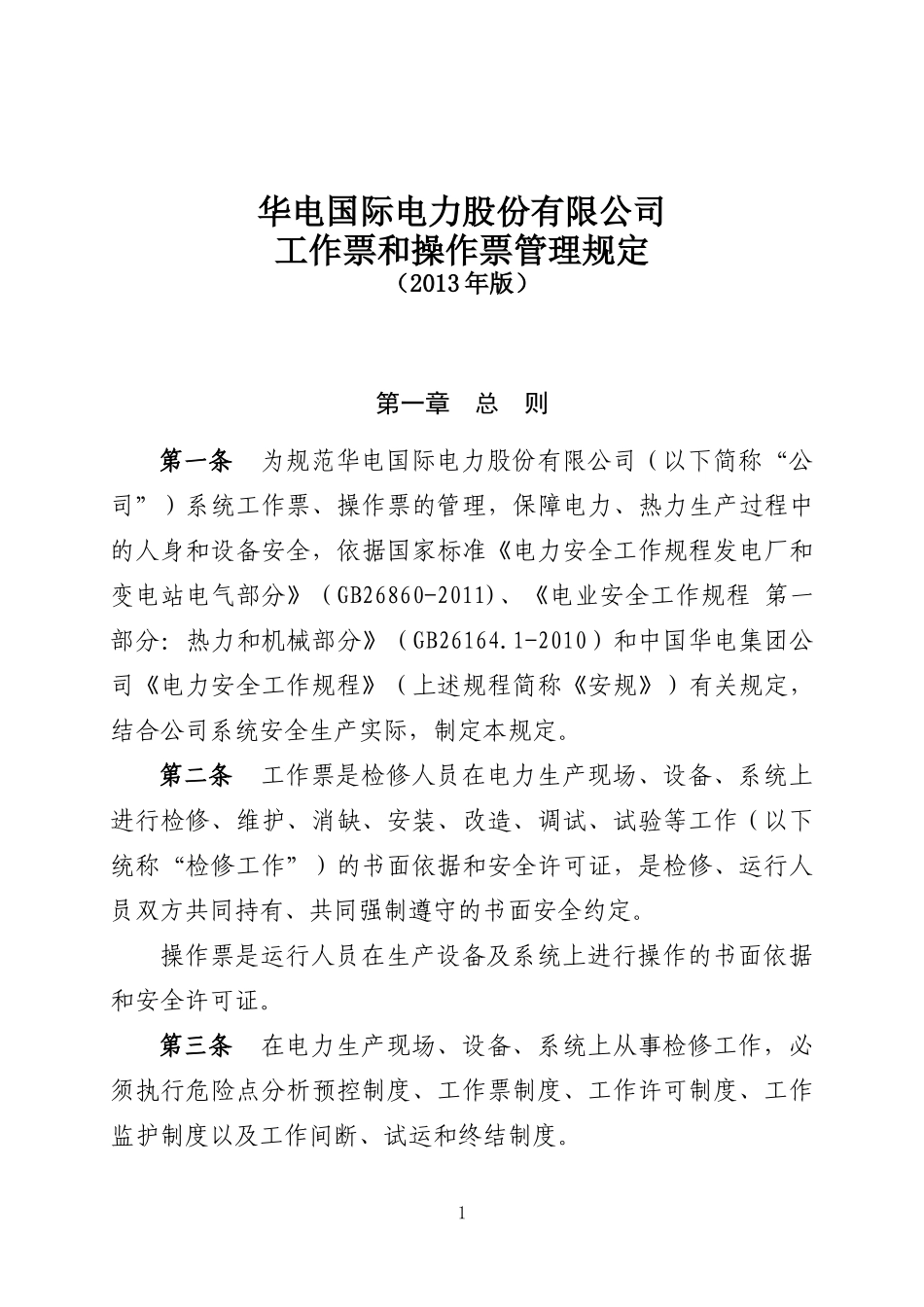 华电国际电力股份有限公司
工作票和操作票管理规定
（2013年版）

第一章　总　则

第一条　为规范华电国际电力股份有限公司（以下简称“公司”）系统工作票、操作票的管理，保障电力、热力生产过程中的人身和设备安全，依据国家标准《电力安全工作规程发电厂和变电站电气部分》（GB26860-2011）、《电业安全工作规程 第一部分：热力和机械部分》（GB26164.1-2010）和中国华电集团公司《电力安全工作规程》（上述规程简称《安规》）有关规定，结合公司系统安全生产实际，制定本规定。

第二条　工作票是检修人员在电力生产现场、设备、系统上进行检修、维护、消缺、安装、改造、调试、试验等工作（以下统称“检修工作”）的书面依据和安全许可证，是检修、运行人员双方共同持有、共同强制遵守的书面安全约定。

操作票是运行人员在生产设备及系统上进行操作的书面依据和安全许可证。

第三条　在电力生产现场、设备、系统上从事检修工作，必须执行危险点分析预控制度、工作票制度、工作许可制度、工作监护制度以及工作间断、试运和终结制度。

1